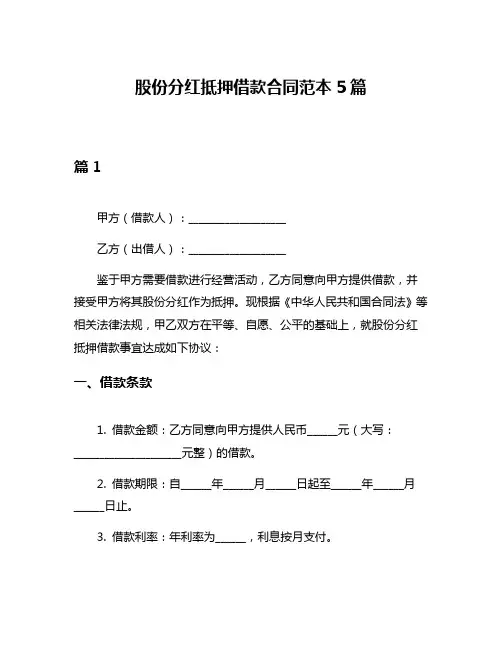 股份分红抵押借款合同范本 5 篇

篇 1

甲方（借款人）：________________

乙方（出借人）：________________

鉴于甲方需要借款进行经营活动，乙方同意向甲方提供借款，并接受甲方将其股份分红作为抵押。现根据《中华人民共和国合同法》等相关法律法规，甲乙双方在平等、自愿、公平的基础上，就股份分红抵押借款事宜达成如下协议：

一、借款条款

1. 借款金额：乙方同意向甲方提供人民币_____元（大写：__________________元整）的借款。

2. 借款期限：自_____年_____月_____日起至_____年_____月_____日止。

3. 借款利率：年利率为_____，利息按月支付。